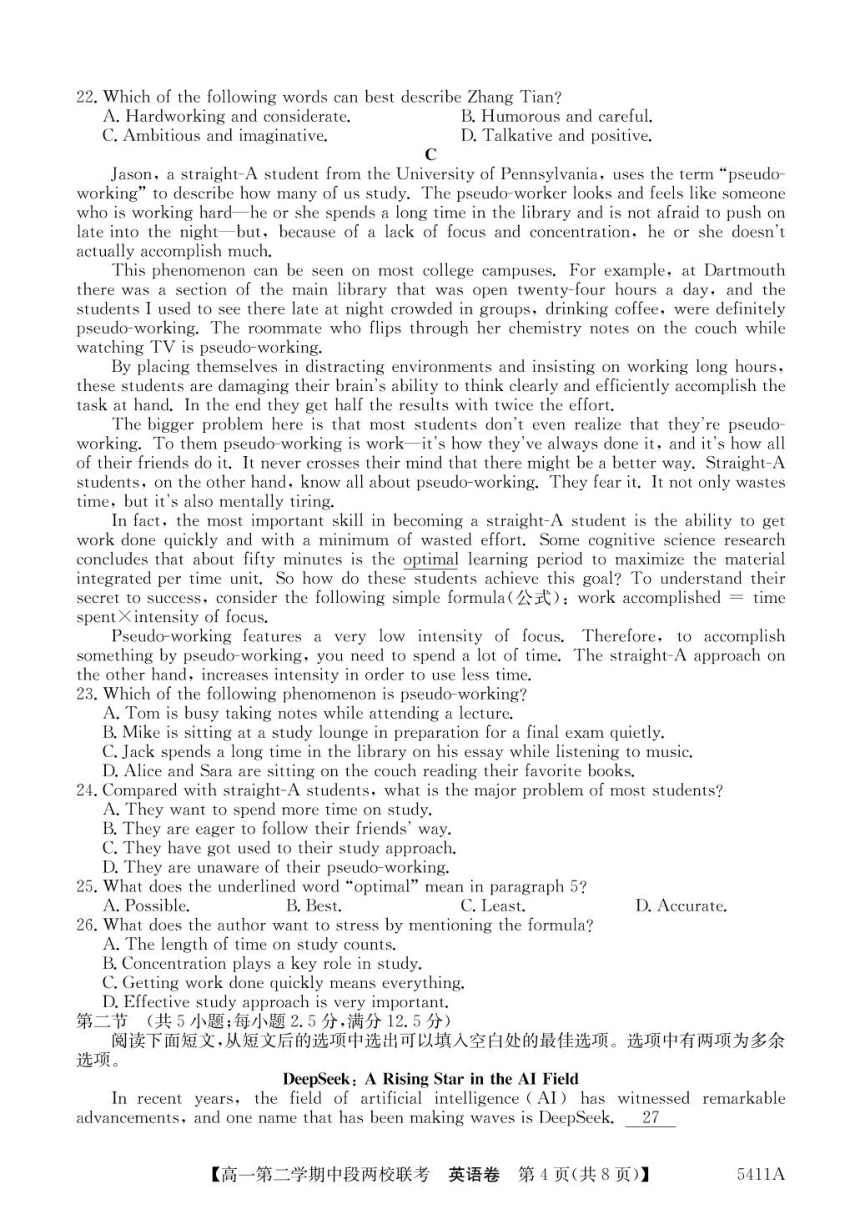 22. Which of the following words can best describe Zhang Tian?
A. Hardworking and considerate.
B. Humorous and careful.
C. Ambitious and imaginative.
D. Talkative and positive.

C

Jason, a straight-A student from the University of Pennsylvania, uses the term "pseudo-working" to describe how many of us study. The pseudo-worker looks and feels like someone who is working hard—he or she spends a long time in the library and is not afraid to push on late into the night—but, because of a lack of focus and concentration, he or she doesn't actually accomplish much.

This phenomenon can be seen on most college campuses. For example, at Dartmouth there was a section of the main library that was open twenty-four hours a day, and the students I used to see there late at night crowded in groups, drinking coffee, were definitely pseudo-working. The roommate who flips through her chemistry notes on the couch while watching TV is pseudo-working.

By placing themselves in distracting environments and insisting on working long hours, these students are damaging their brain's ability to think clearly and efficiently accomplish the task at hand. In the end they get half the results with twice the effort.

The bigger problem here is that most students don't even realize that they're pseudo-working. To them pseudo-working is work—it's how they've always done it, and it's how all of their friends do it. It never crosses their mind that there might be a better way. Straight-A students, on the other hand, know all about pseudo-working. They fear it. It not only wastes time, but it's also mentally tiring.

In fact, the most important skill in becoming a straight-A student is the ability to get work done quickly and with a minimum of wasted effort. Some cognitive science research concludes that about fifty minutes is the optimal learning period to maximize the material integrated per time unit. So how do these students achieve this goal? To understand their secret to success, consider the following simple formula(公式): work accomplished = time spent×intensity of focus.

Pseudo-working features a very low intensity of focus. Therefore, to accomplish something by pseudo-working, you need to spend a lot of time. The straight-A approach on the other hand, increases intensity in order to use less time.

23. Which of the following phenomenon is pseudo-working?
A. Tom is busy taking notes while attending a lecture.
B. Mike is sitting at a study lounge in preparation for a final exam quietly.
C. Jack spends a long time in the library on his essay while listening to music.
D. Alice and Sara are sitting on the couch reading their favorite books.
24. Compared with straight-A students, what is the major problem of most students?
A. They want to spend more time on study.
B. They are eager to follow their friends' way.
C. They have got used to their study approach.
D. They are unaware of their pseudo-working.
25. What does the underlined word "optimal" mean in paragraph 5?
A. Possible.
B. Best.
C. Least.
D. Accurate.
26. What does the author want to stress by mentioning the formula?
A. The length of time on study counts.
B. Concentration plays a key role in study.
C. Getting work done quickly means everything.
D. Effective study approach is very important.
第二节 (共5小题;每小题2.5分,满分12.5分)
阅读下面短文,从短文后的选项中选出可以填入空白处的最佳选项。选项中有两项为多余选项。

DeepSeek: A Rising Star in the AI Field

In recent years, the field of artificial intelligence (AI) has witnessed remarkable advancements, and one name that has been making waves is DeepSeek. 27

【高一第二学期中段两校联考 英语卷 第4页(共8页)】 5411A